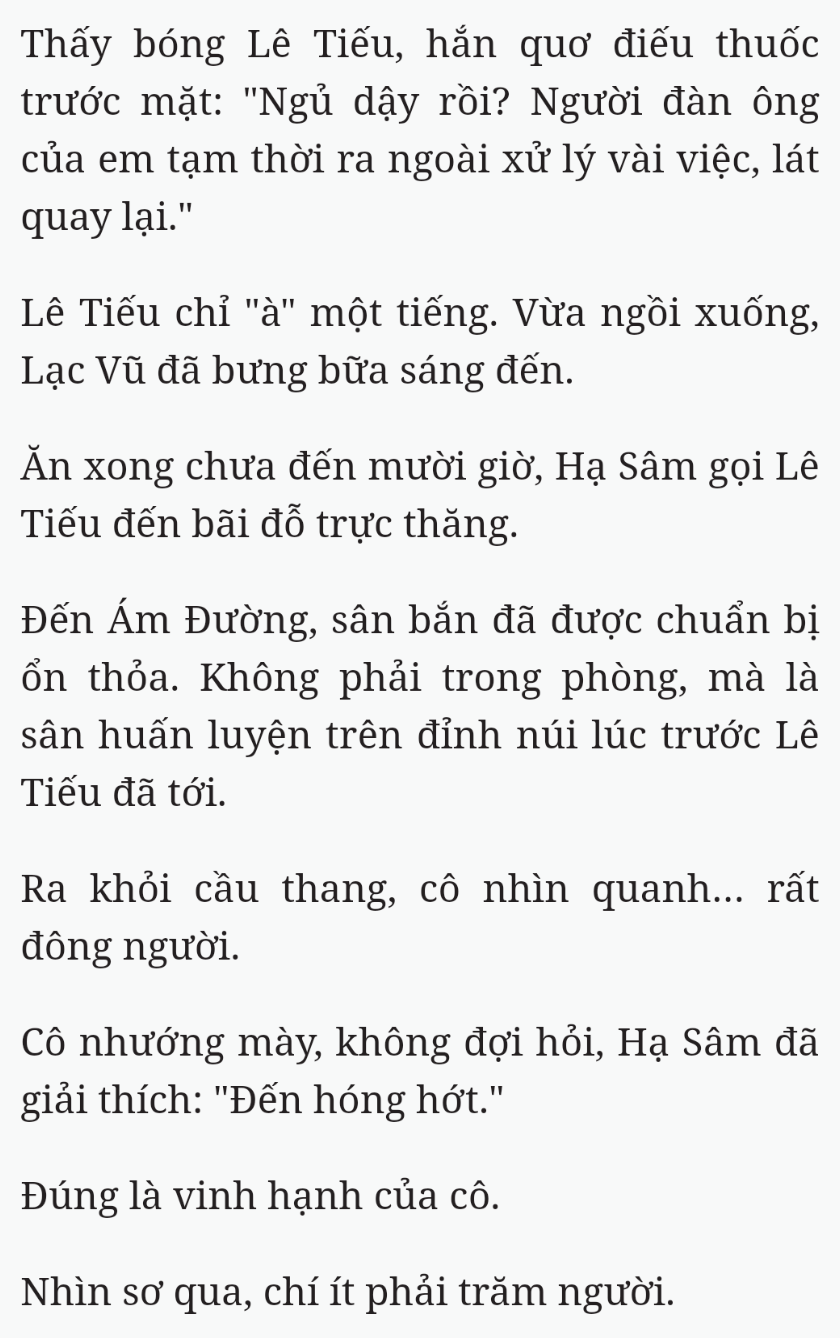 Thấy bóng Lê Tiếu, hắn quơ điếu thuốc trước mặt: "Ngủ dậy rồi? Người đàn ông của em tạm thời ra ngoài xử lý vài việc, lát quay lại."

Lê Tiếu chỉ "à" một tiếng. Vừa ngồi xuống, Lạc Vũ đã bưng bữa sáng đến.

Ăn xong chưa đến mười giờ, Hạ Sâm gọi Lê Tiếu đến bãi đỗ trực thăng.

Đến Ám Đường, sân bắn đã được chuẩn bị ổn thỏa. Không phải trong phòng, mà là sân huấn luyện trên đỉnh núi lúc trước Lê Tiếu đã tới.

Ra khỏi cầu thang, cô nhìn quanh... rất đông người.

Cô nhướng mày, không đợi hỏi, Hạ Sâm đã giải thích: "Đến hóng hớt."

Đúng là vinh hạnh của cô.

Nhìn sơ qua, chí ít phải trăm người.